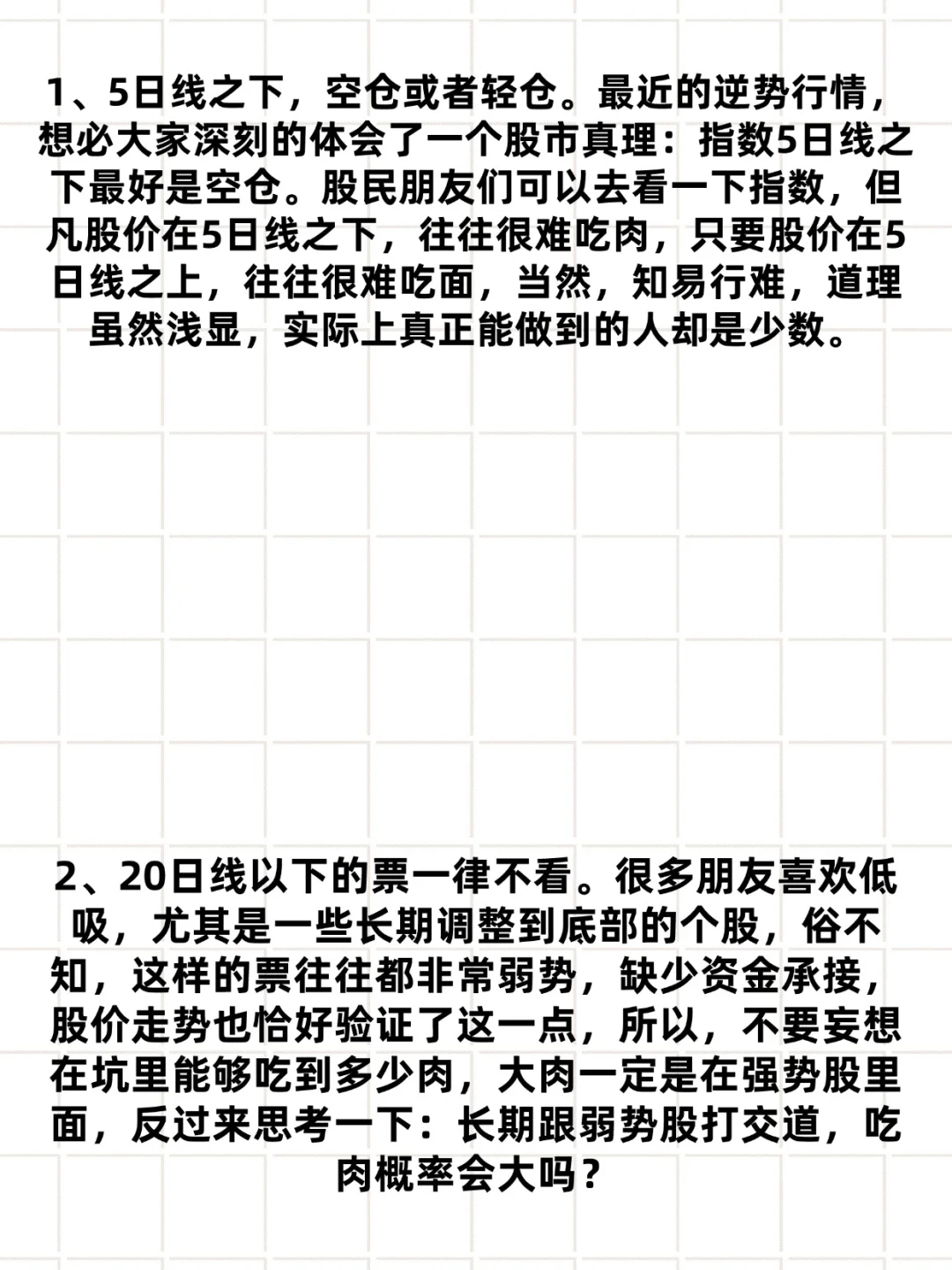 1、5日线之下，空仓或者轻仓。最近的逆势行情，想必大家深刻的体会了一个股市真理：指数5日线之下最好是空仓。股民朋友们可以去看一下指数，但凡股价在5日线之下，往往很难吃肉，只要股价在5日线之上，往往很难吃面，当然，知易行难，道理虽然浅显，实际上真正能做到的人却是少数。

2、20日线以下的票一律不看。很多朋友喜欢低吸，尤其是一些长期调整到底部的个股，俗不知，这样的票往往都非常弱势，缺少资金承接，股价走势也恰好验证了这一点，所以，不要妄想在坑里能够吃到多少肉，大肉一定是在强势股里面，反过来思考一下：长期跟弱势股打交道，吃肉概率会大吗？